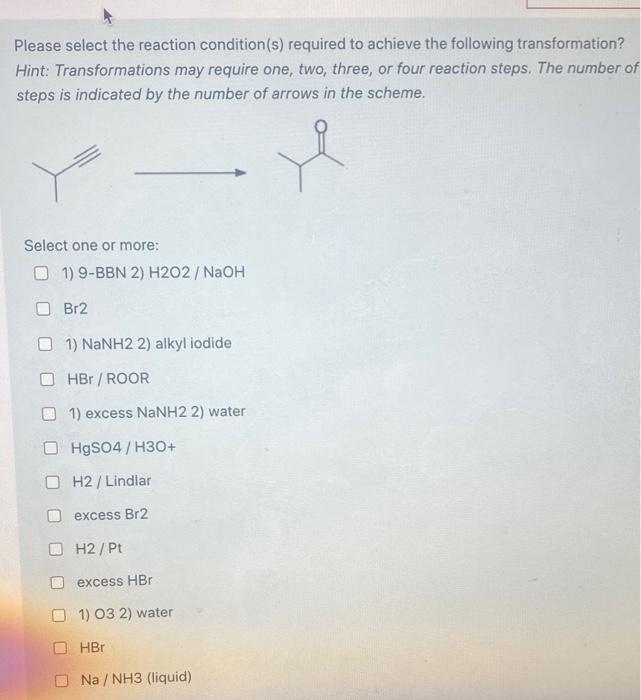 Please select the reaction condition(s) required to achieve the following transformation?
Hint: Transformations may require one, two, three, or four reaction steps. The number of steps is indicated by the number of arrows in the scheme.

O

Select one or more:

1) 9-BBN 2) H2O2 / NaOH

Br2

1) NaNH2 2) alkyl iodide

HBr / ROOR

1) excess NaNH2 2) water

HgSO4 / H3O+

H2 / Lindlar

excess Br2

H2 / Pt

excess HBr

1) O3 2) water

HBr

Na / NH3 (liquid)